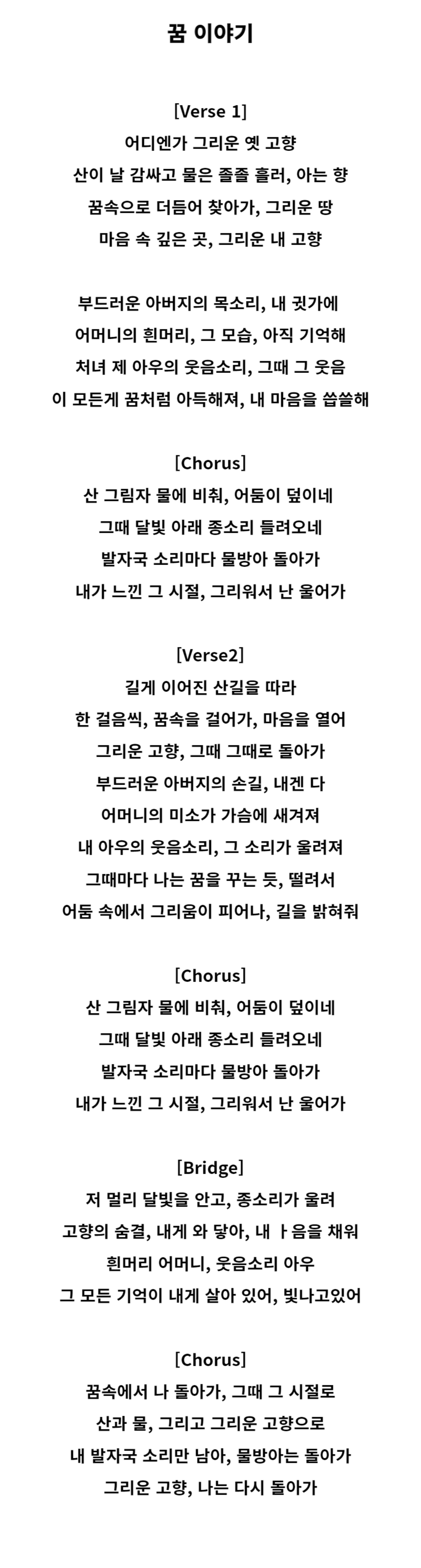 꿈 이야기

[Verse 1]
어디엔가 그리운 옛 고향
산이 날 감싸고 물은 졸졸 흘러, 아는 향
꿈속으로 더듬어 찾아가, 그리운 땅
마음 속 깊은 곳, 그리운 내 고향

부드러운 아버지의 목소리, 내 귓가에
어머니의 흰머리, 그 모습, 아직 기억해
처녀 제 아우의 웃음소리, 그때 그 웃음
이 모든게 꿈처럼 아득해져, 내 마음을 씁쓸해

[Chorus]
산 그림자 물에 비춰, 어둠이 덮이네
그때 달빛 아래 종소리 들려오네
발자국 소리마다 물방아 돌아가
내가 느낀 그 시절, 그리워서 난 울어가

[Verse2]
길게 이어진 산길을 따라
한 걸음씩, 꿈속을 걸어가, 마음을 열어
그리운 고향, 그때 그때로 돌아가
부드러운 아버지의 손길, 내겐 다
어머니의 미소가 가슴에 새겨져
내 아우의 웃음소리, 그 소리가 울려져
그때마다 나는 꿈을 꾸는 듯, 떨려서
어둠 속에서 그리움이 피어나, 길을 밝혀줘

[Chorus]
산 그림자 물에 비춰, 어둠이 덮이네
그때 달빛 아래 종소리 들려오네
발자국 소리마다 물방아 돌아가
내가 느낀 그 시절, 그리워서 난 울어가

[Bridge]
저 멀리 달빛을 안고, 종소리가 울려
고향의 숨결, 내게 와 닿아, 내 ㅏ음을 채워
흰머리 어머니, 웃음소리 아우
그 모든 기억이 내게 살아 있어, 빛나고있어

[Chorus]
꿈속에서 나 돌아가, 그때 그 시절로
산과 물, 그리고 그리운 고향으로
내 발자국 소리만 남아, 물방아는 돌아가
그리운 고향, 나는 다시 돌아가